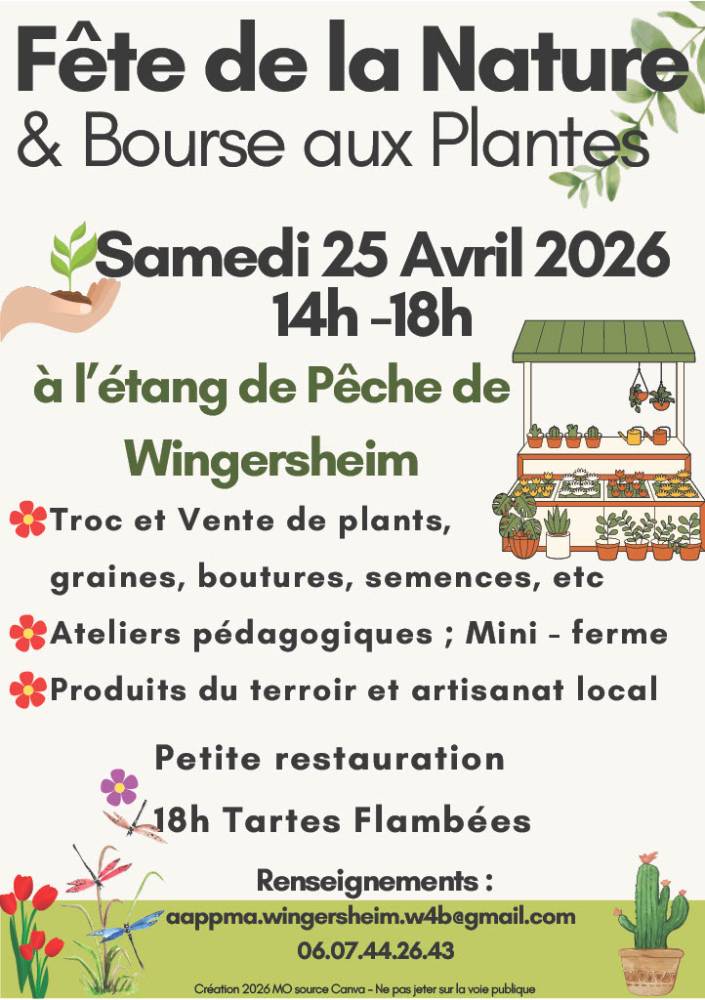 Fête de la Nature
& Bourse aux Plantes

Samedi 25 Avril 2026
14h -18h

à l'étang de Pêche de Wingersheim

Troc et Vente de plants, graines, boutures, semences, etc
Ateliers pédagogiques ; Mini - ferme
Produits du terroir et artisanat local

Petite restauration
18h Tartes Flambées

Renseignements :
aappma.wingersheim.w4b@gmail.com
06.07.44.26.43

Création 2026 MO source Canva - Ne pas jeter sur la voie publique